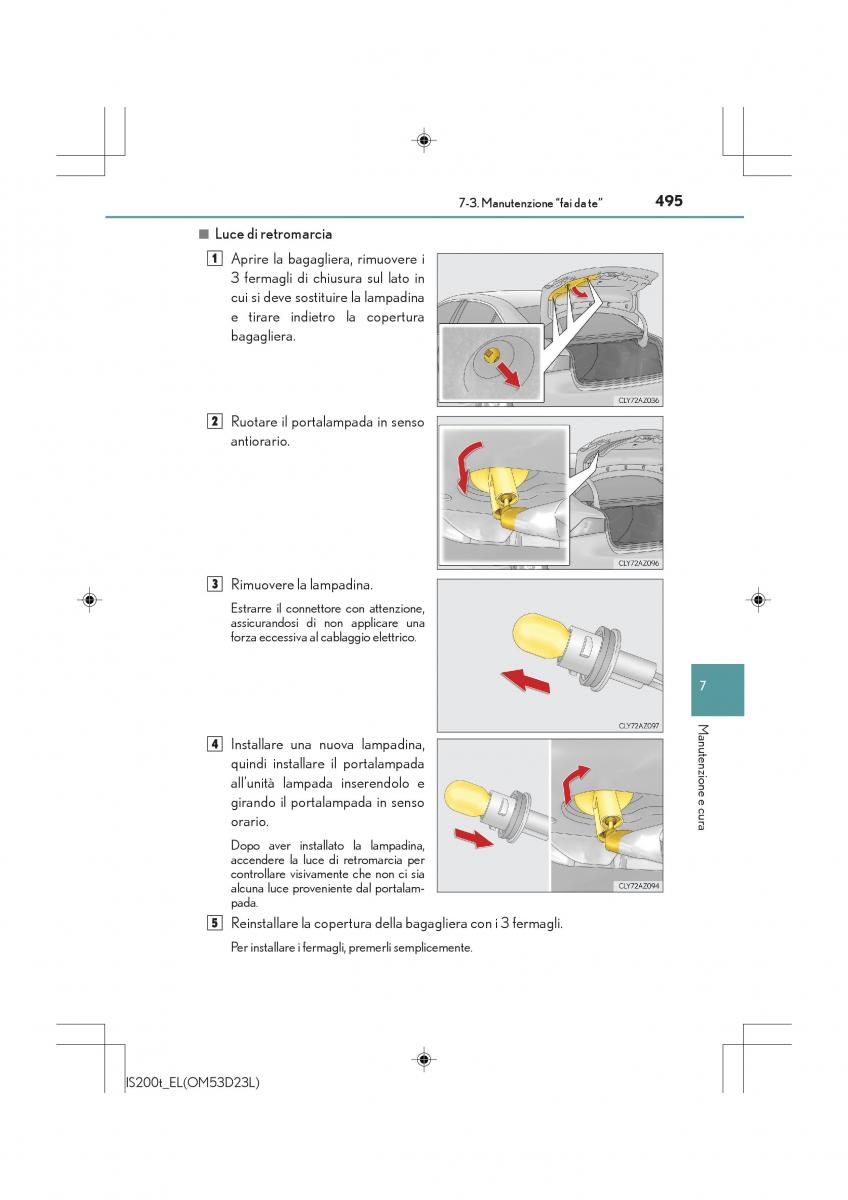 7-3. Manutenzione "fai da te" 495

■ Luce di retromarcia

1 Aprire la bagagliera, rimuovere i 3 fermagli di chiusura sul lato in cui si deve sostituire la lampadina e tirare indietro la copertura bagagliera.

CLY72AZ036

2 Ruotare il portalampada in senso antiorario.

CLY72AZ096

3 Rimuovere la lampadina.

Estrarre il connettore con attenzione, assicurandosi di non applicare una forza eccessiva al cablaggio elettrico.

CLY72AZ097

4 Installare una nuova lampadina, quindi installare il portalampada all'unità lampada inserendolo e girando il portalampada in senso orario.

Dopo aver installato la lampadina, accendere la luce di retromarcia per controllare visivamente che non ci sia alcuna luce proveniente dal portalampada.

CLY72AZ094

5 Reinstallare la copertura della bagagliera con i 3 fermagli.

Per installare i fermagli, premerli semplicemente.

7

Manutenzione e cura

IS200t_EL(OM53D23L)